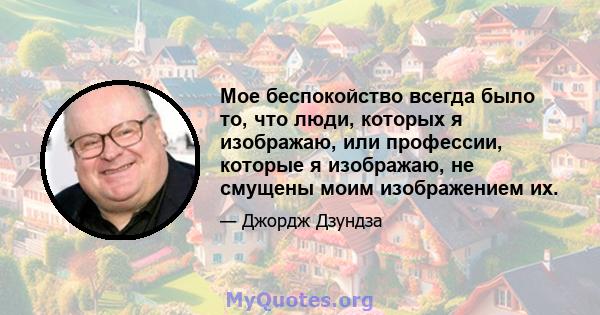 Мое беспокойство всегда было то, что люди, которых я изображаю, или профессии, которые я изображаю, не смущены моим изображением их.

— Джордж Дзундза

MyQuotes.org